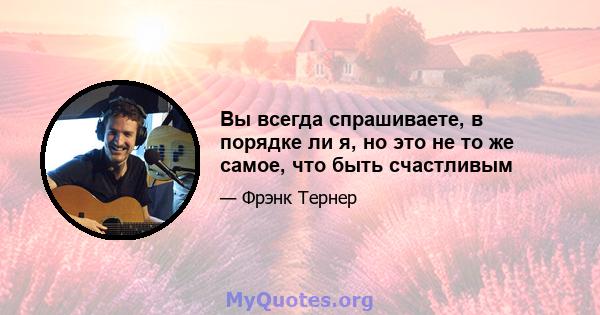 Вы всегда спрашиваете, в порядке ли я, но это не то же самое, что быть счастливым

— Фрэнк Тернер

MyQuotes.org